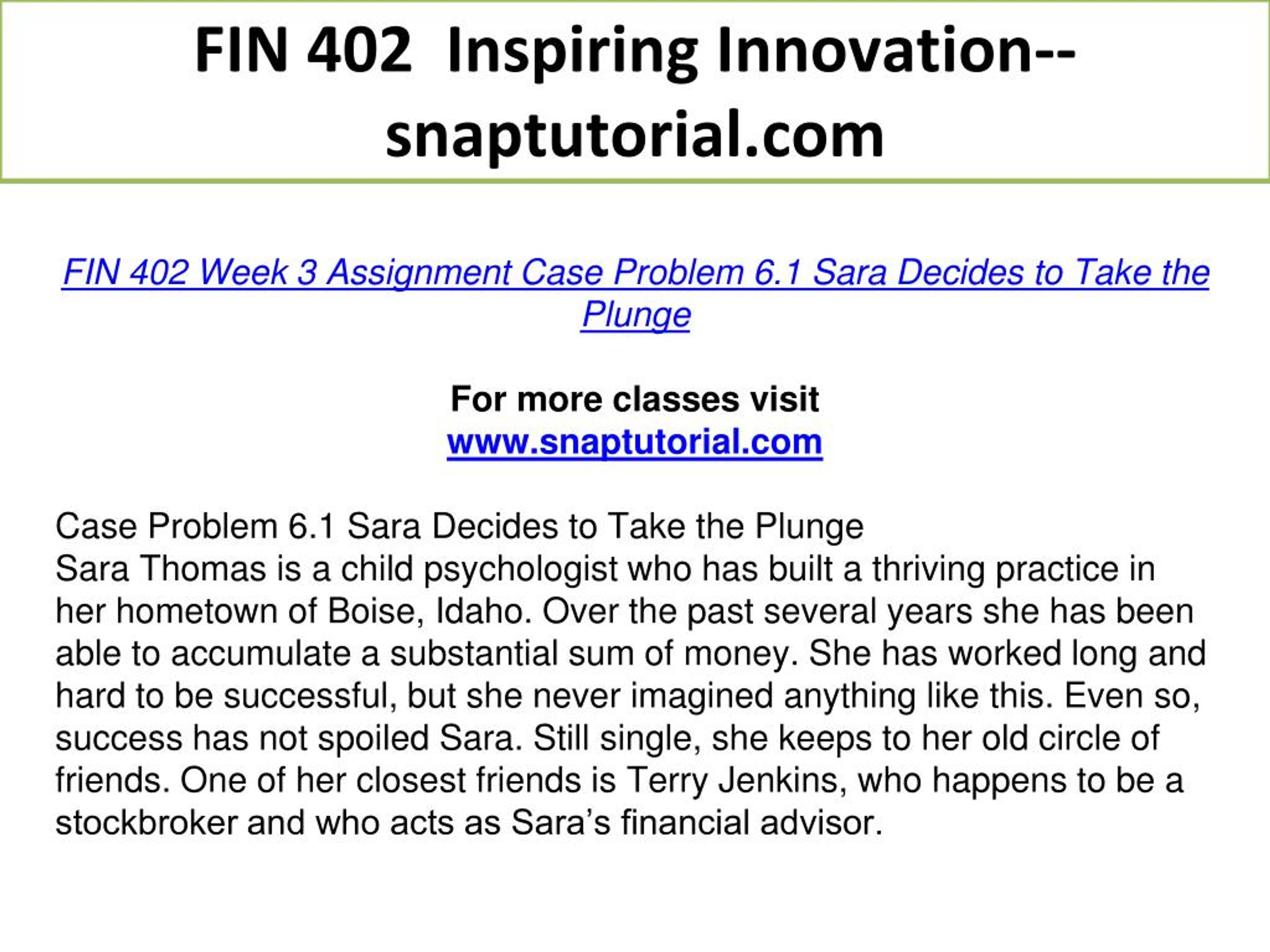 FIN 402 Inspiring Innovation--snaptutorial.com

FIN 402 Week 3 Assignment Case Problem 6.1 Sara Decides to Take the Plunge

For more classes visit
www.snaptutorial.com

Case Problem 6.1 Sara Decides to Take the Plunge
Sara Thomas is a child psychologist who has built a thriving practice in her hometown of Boise, Idaho. Over the past several years she has been able to accumulate a substantial sum of money. She has worked long and hard to be successful, but she never imagined anything like this. Even so, success has not spoiled Sara. Still single, she keeps to her old circle of friends. One of her closest friends is Terry Jenkins, who happens to be a stockbroker and who acts as Sara's financial advisor.